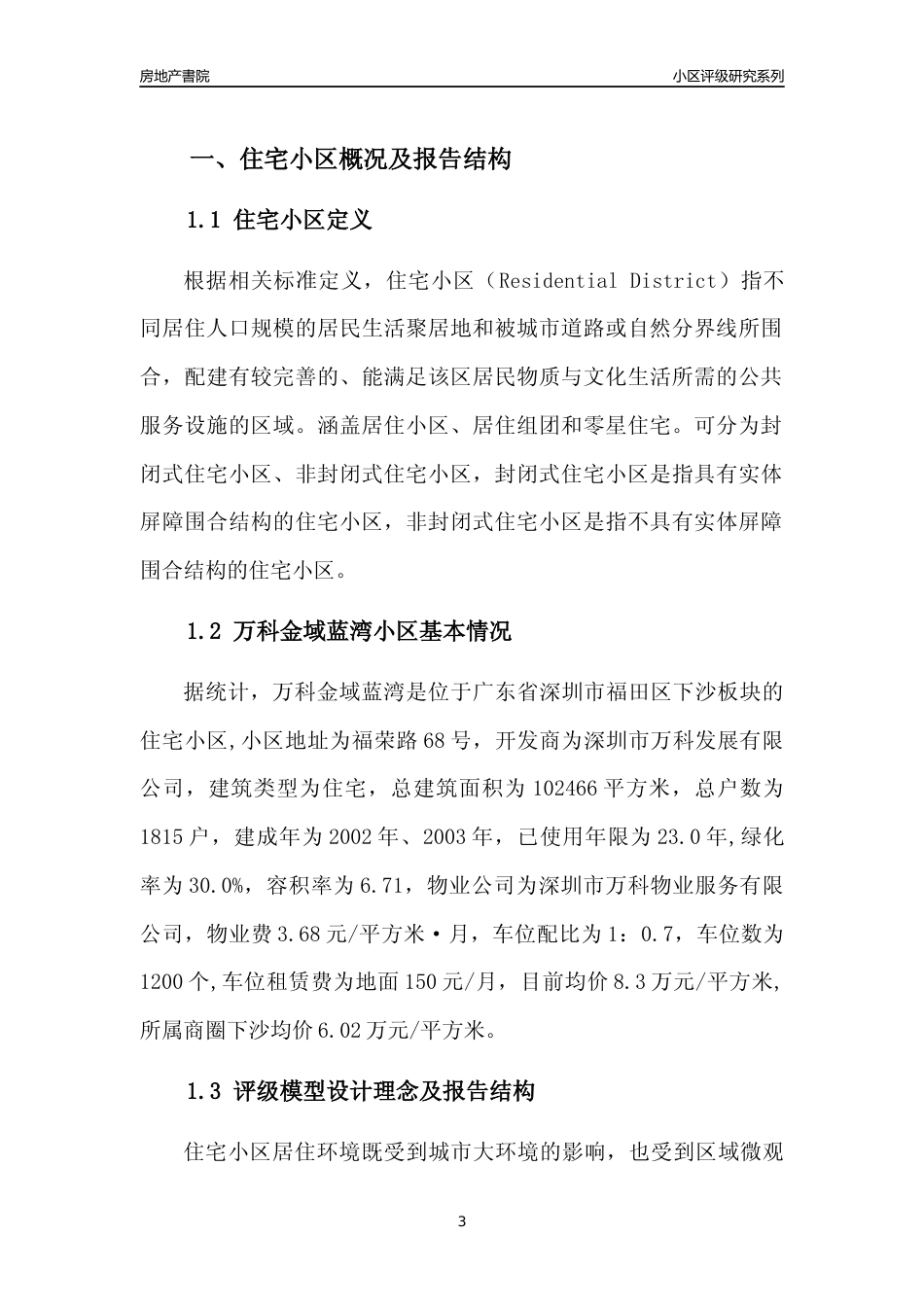 房地产書院

小区评级研究系列

一、住宅小区概况及报告结构

1.1 住宅小区定义

根据相关标准定义，住宅小区（Residential District）指不同居住人口规模的居民生活聚居地和被城市道路或自然分界线所围合，配建有较完善的、能满足该区居民物质与文化生活所需的公共服务设施的区域。涵盖居住小区、居住组团和零星住宅。可分为封闭式住宅小区、非封闭式住宅小区，封闭式住宅小区是指具有实体屏障围合结构的住宅小区，非封闭式住宅小区是指不具有实体屏障围合结构的住宅小区。

1.2 万科金域蓝湾小区基本情况

据统计，万科金域蓝湾是位于广东省深圳市福田区下沙板块的住宅小区,小区地址为福荣路68号，开发商为深圳市万科发展有限公司，建筑类型为住宅，总建筑面积为102466平方米，总户数为1815户，建成年为2002年、2003年，已使用年限为23.0年,绿化率为30.0%，容积率为6.71，物业公司为深圳市万科物业服务有限公司，物业费3.68元/平方米·月，车位配比为1：0.7，车位数为1200个,车位租赁费为地面150元/月，目前均价8.3万元/平方米,所属商圈下沙均价6.02万元/平方米。

1.3 评级模型设计理念及报告结构

住宅小区居住环境既受到城市大环境的影响，也受到区域微观

3